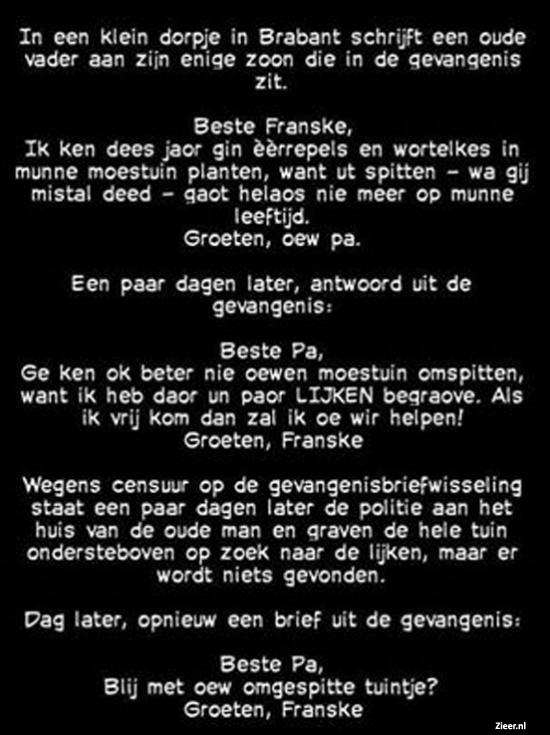 In een klein dorpje in Brabant schrijft een oude vader aan zijn enige zoon die in de gevangenis zit.

Beste Franske,
Ik ken dees jaor gin èèrrepels en wortelkes in munne moestuin planten, want ut spitten - wa gij mistal deed - gaot helaos nie meer op munne leeftijd.
Groeten, oew pa.

Een paar dagen later, antwoord uit de gevangenis:

Beste Pa,
Ge ken ok beter nie oewen moestuin omspitten, want ik heb daor un paor LIJKEN begraove. Als ik vrij kom dan zal ik oe wir helpen!
Groeten, Franske

Wegens censuur op de gevangenisbriefwisseling staat een paar dagen later de politie aan het huis van de oude man en graven de hele tuin ondersteboven op zoek naar de lijken, maar er wordt niets gevonden.

Dag later, opnieuw een brief uit de gevangenis:

Beste Pa,
Blij met oew omgespitte tuintje?
Groeten, Franske

Zieer.nl